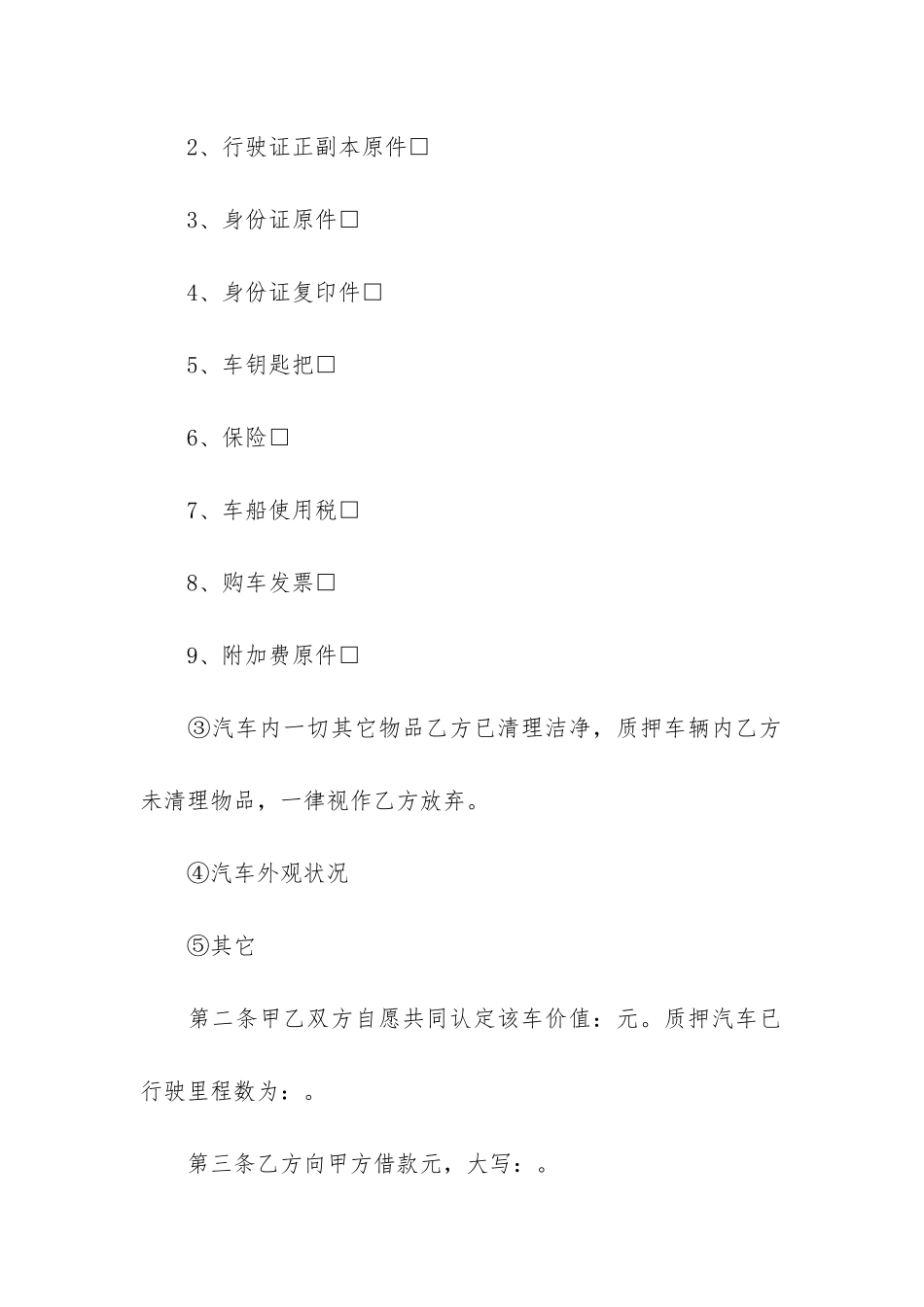 2、行驶证正副本原件□

3、身份证原件□

4、身份证复印件□

5、车钥匙把□

6、保险□

7、车船使用税□

8、购车发票□

9、附加费原件□

③汽车内一切其它物品乙方已清理洁净，质押车辆内乙方未清理物品，一律视作乙方放弃。

④汽车外观状况

⑤其它

第二条甲乙双方自愿共同认定该车价值：元。质押汽车已行驶里程数为：。

第三条乙方向甲方借款元，大写：。